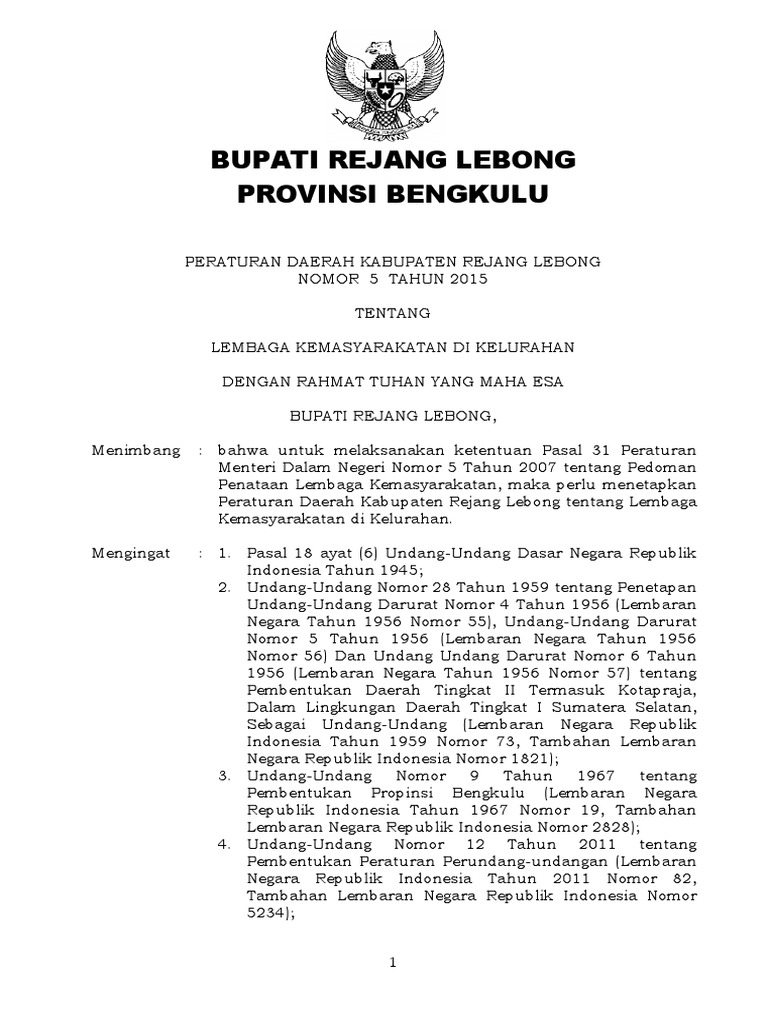 BUPATI REJANG LEBONG
PROVINSI BENGKULU

PERATURAN DAERAH KABUPATEN REJANG LEBONG
NOMOR 5 TAHUN 2015

TENTANG

LEMBAGA KEMASYARAKATAN DI KELURAHAN

DENGAN RAHMAT TUHAN YANG MAHA ESA

BUPATI REJANG LEBONG,

Menimbang : bahwa untuk melaksanakan ketentuan Pasal 31 Peraturan Menteri Dalam Negeri Nomor 5 Tahun 2007 tentang Pedoman Penataan Lembaga Kemasyarakatan, maka perlu menetapkan Peraturan Daerah Kabupaten Rejang Lebong tentang Lembaga Kemasyarakatan di Kelurahan.

Mengingat : 1. Pasal 18 ayat (6) Undang-Undang Dasar Negara Republik Indonesia Tahun 1945;
2. Undang-Undang Nomor 28 Tahun 1959 tentang Penetapan Undang-Undang Darurat Nomor 4 Tahun 1956 (Lembaran Negara Tahun 1956 Nomor 55), Undang-Undang Darurat Nomor 5 Tahun 1956 (Lembaran Negara Tahun 1956 Nomor 56) Dan Undang Undang Darurat Nomor 6 Tahun 1956 (Lembaran Negara Tahun 1956 Nomor 57) tentang Pembentukan Daerah Tingkat II Termasuk Kotapraja, Dalam Lingkungan Daerah Tingkat I Sumatera Selatan, Sebagai Undang-Undang (Lembaran Negara Republik Indonesia Tahun 1959 Nomor 73, Tambahan Lembaran Negara Republik Indonesia Nomor 1821);
3. Undang-Undang Nomor 9 Tahun 1967 tentang Pembentukan Propinsi Bengkulu (Lembaran Negara Republik Indonesia Tahun 1967 Nomor 19, Tambahan Lembaran Negara Republik Indonesia Nomor 2828);
4. Undang-Undang Nomor 12 Tahun 2011 tentang Pembentukan Peraturan Perundang-undangan (Lembaran Negara Republik Indonesia Tahun 2011 Nomor 82, Tambahan Lembaran Negara Republik Indonesia Nomor 5234);

1